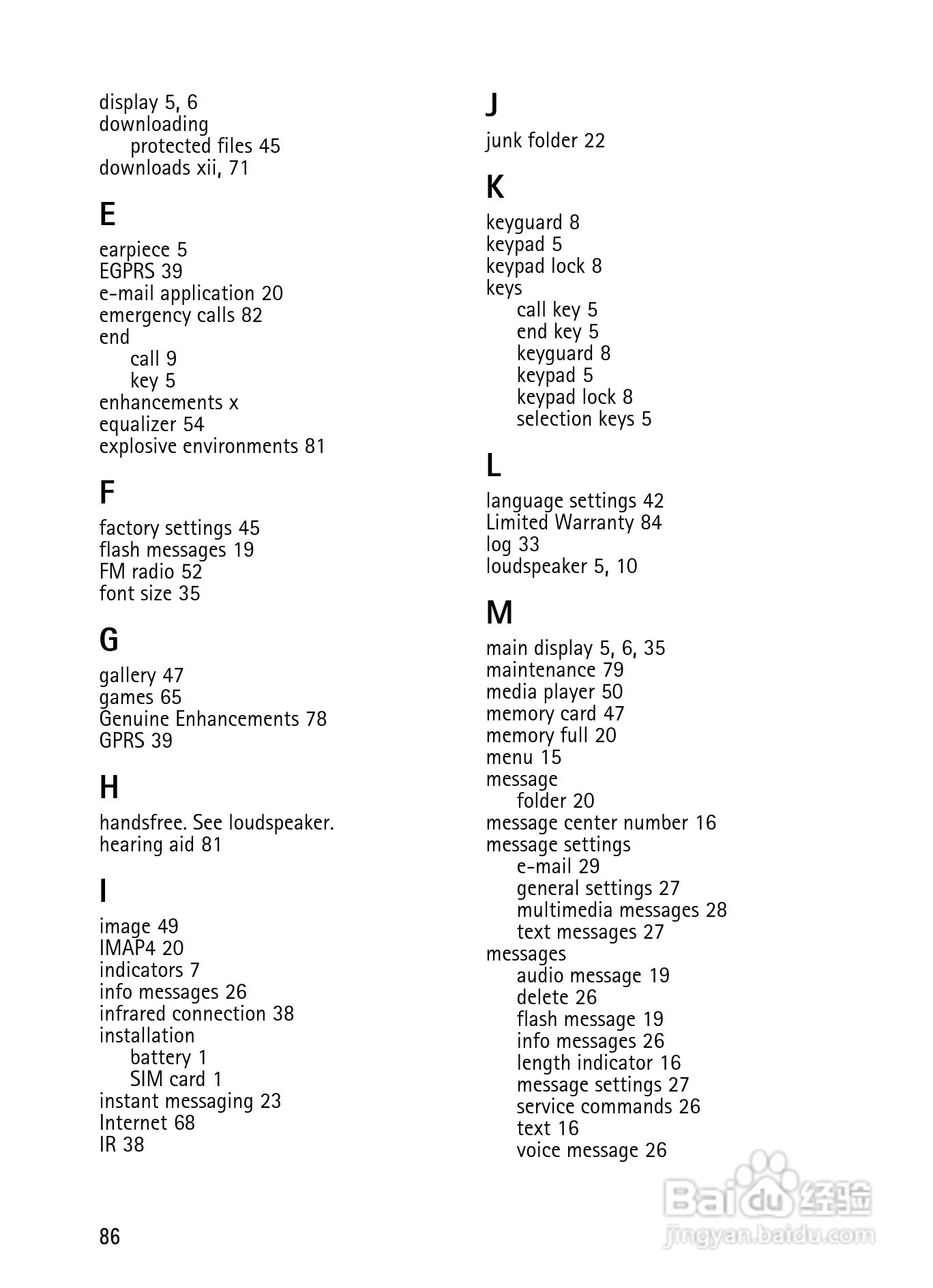 display 5, 6
downloading
protected files 45
downloads xii, 71

E

earpiece 5
EGPRS 39
e-mail application 20
emergency calls 82
end
call 9
key 5
enhancements x
equalizer 54
explosive environments 81

F

factory settings 45
flash messages 19
FM radio 52
font size 35

G

gallery 47
games 65
Genuine Enhancements 78
GPRS 39

H

handsfree. See loudspeaker.
hearing aid 81

I

image 49
IMAP4 20
indicators 7
info messages 26
infrared connection 38
installation
battery 1
SIM card 1
instant messaging 23
Internet 68
IR 38

J

junk folder 22

K

keyguard 8
keypad 5
keypad lock 8
keys
call key 5
end key 5
keyguard 8
keypad 5
keypad lock 8
selection keys 5

L

language settings 42
Limited Warranty 84
log 33
loudspeaker 5, 10

M

main display 5, 6, 35
maintenance 79
media player 50
memory card 47
memory full 20
menu 15
message
folder 20
message center number 16
message settings
e-mail 29
general settings 27
multimedia messages 28
text messages 27
messages
audio message 19
delete 26
flash message 19
info messages 26
length indicator 16
message settings 27
service commands 26
text 16
voice message 26

86

Baidu 经验
jingyan.baidu.com